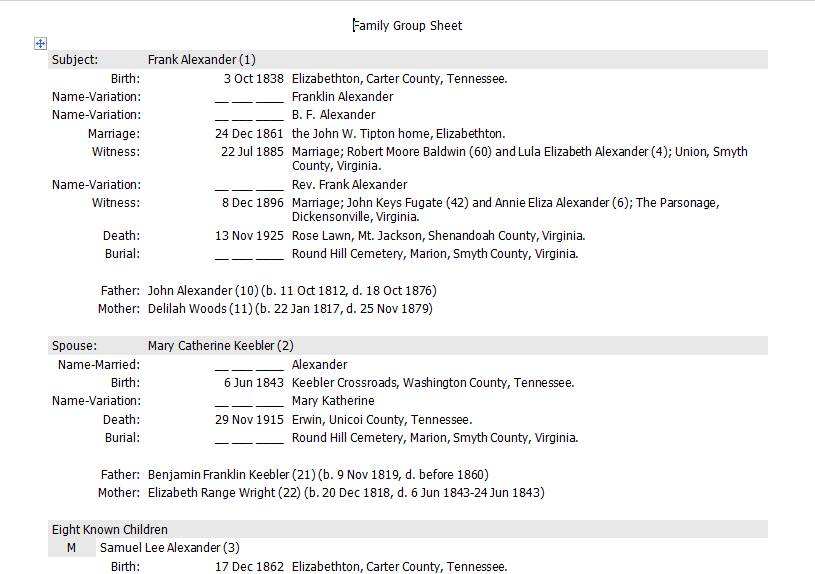 Family Group Sheet

Subject: Frank Alexander (1)

Birth: 3 Oct 1838 Elizabethton, Carter County, Tennessee.
Name-Variation: __ ___ ____ Franklin Alexander
Name-Variation: __ ___ ____ B. F. Alexander
Marriage: 24 Dec 1861 the John W. Tipton home, Elizabethton.
Witness: 22 Jul 1885 Marriage; Robert Moore Baldwin (60) and Lula Elizabeth Alexander (4); Union, Smyth County, Virginia.
Name-Variation: __ ___ ____ Rev. Frank Alexander
Witness: 8 Dec 1896 Marriage; John Keys Fugate (42) and Annie Eliza Alexander (6); The Parsonage, Dickensonville, Virginia.
Death: 13 Nov 1925 Rose Lawn, Mt. Jackson, Shenandoah County, Virginia.
Burial: __ ___ ____ Round Hill Cemetery, Marion, Smyth County, Virginia.

Father: John Alexander (10) (b. 11 Oct 1812, d. 18 Oct 1876)
Mother: Delilah Woods (11) (b. 22 Jan 1817, d. 25 Nov 1879)

Spouse: Mary Catherine Keebler (2)

Name-Married: __ ___ ____ Alexander
Birth: 6 Jun 1843 Keebler Crossroads, Washington County, Tennessee.
Name-Variation: __ ___ ____ Mary Katherine
Death: 29 Nov 1915 Erwin, Unicoi County, Tennessee.
Burial: __ ___ ____ Round Hill Cemetery, Marion, Smyth County, Virginia.

Father: Benjamin Franklin Keebler (21) (b. 9 Nov 1819, d. before 1860)
Mother: Elizabeth Range Wright (22) (b. 20 Dec 1818, d. 6 Jun 1843-24 Jun 1843)

Eight Known Children

M Samuel Lee Alexander (3)

Birth: 17 Dec 1862 Elizabethton, Carter County, Tennessee.